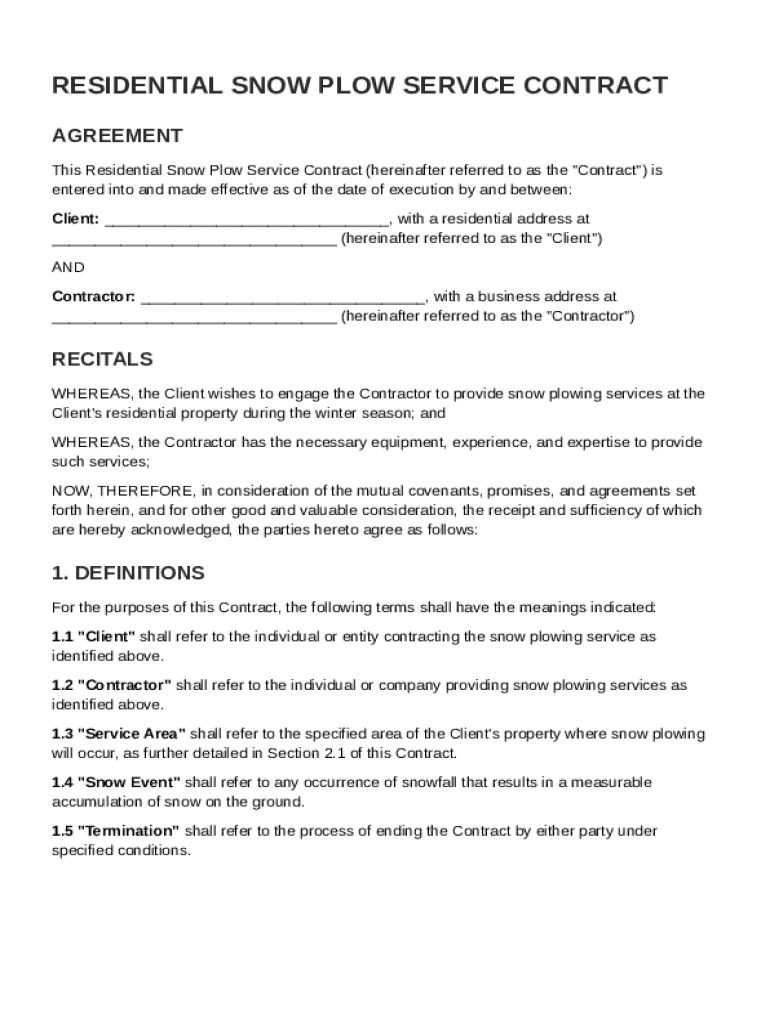 RESIDENTIAL SNOW PLOW SERVICE CONTRACT

AGREEMENT

This Residential Snow Plow Service Contract (hereinafter referred to as the "Contract") is entered into and made effective as of the date of execution by and between:

Client: ________________________________, with a residential address at ________________________________ (hereinafter referred to as the "Client")

AND

Contractor: ________________________________, with a business address at ________________________________ (hereinafter referred to as the "Contractor")

RECITALS

WHEREAS, the Client wishes to engage the Contractor to provide snow plowing services at the Client's residential property during the winter season; and

WHEREAS, the Contractor has the necessary equipment, experience, and expertise to provide such services;

NOW, THEREFORE, in consideration of the mutual covenants, promises, and agreements set forth herein, and for other good and valuable consideration, the receipt and sufficiency of which are hereby acknowledged, the parties hereto agree as follows:

1. DEFINITIONS

For the purposes of this Contract, the following terms shall have the meanings indicated:

1.1 "Client" shall refer to the individual or entity contracting the snow plowing service as identified above.

1.2 "Contractor" shall refer to the individual or company providing snow plowing services as identified above.

1.3 "Service Area" shall refer to the specified area of the Client's property where snow plowing will occur, as further detailed in Section 2.1 of this Contract.

1.4 "Snow Event" shall refer to any occurrence of snowfall that results in a measurable accumulation of snow on the ground.

1.5 "Termination" shall refer to the process of ending the Contract by either party under specified conditions.